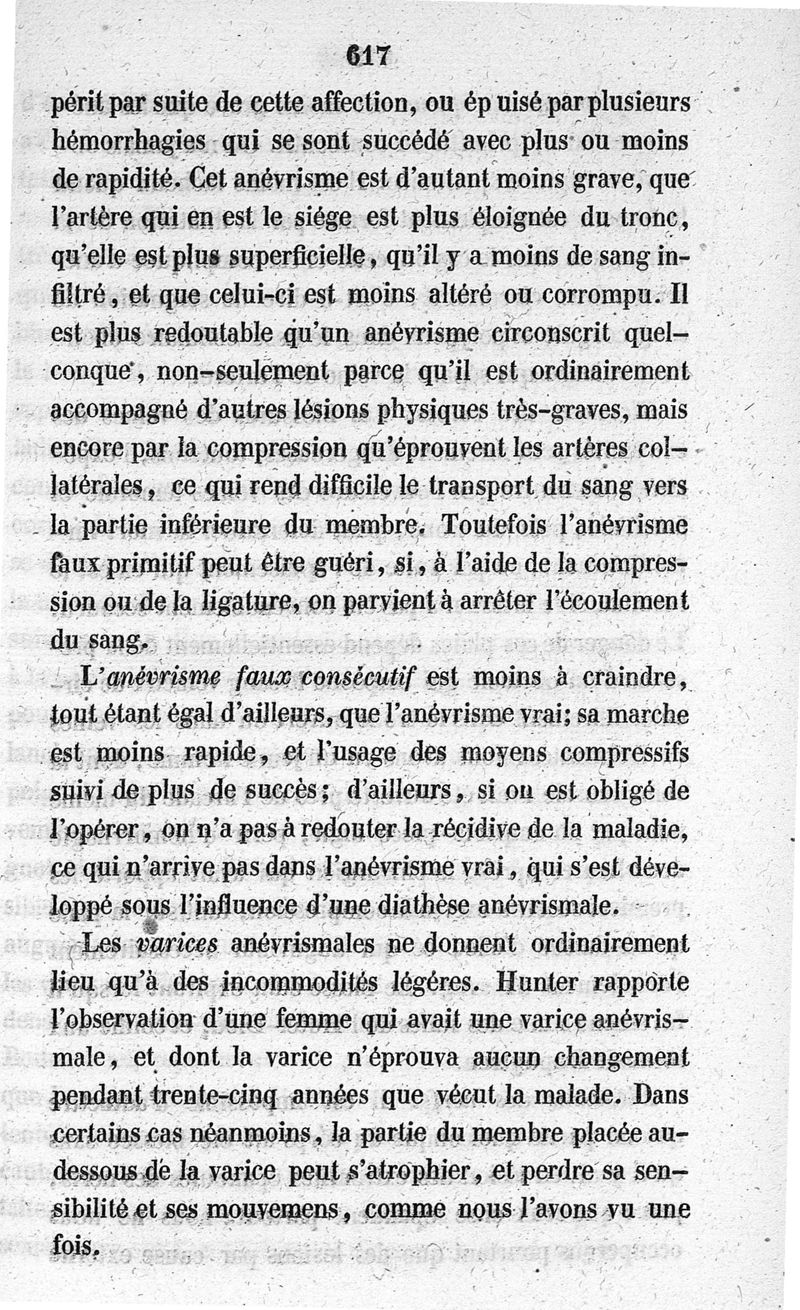 617

périt par suite de cette affection, ou ép uisé par plusieurs hémorrhagies qui se sont succédé avec plus ou moins de rapidité. Cet anévrisme est d'autant moins grave, que l'artère qui en est le siége est plus éloignée du tronc, qu'elle est plus superficielle, qu'il y a moins de sang infiltré, et que celui-ci est moins altéré ou corrompu. Il est plus redoutable qu'un anévrisme circonscrit quelconque, non-seulement parce qu'il est ordinairement accompagné d'autres lésions physiques très-graves, mais encore par la compression qu'éprouvent les artères collatérales, ce qui rend difficile le transport du sang vers la partie inférieure du membre. Toutefois l'anévrisme faux primitif peut être guéri, si, à l'aide de la compression ou de la ligature, on parvient à arrêter l'écoulement du sang.

L'anévrisme faux consécutif est moins à craindre, tout étant égal d'ailleurs, que l'anévrisme vrai; sa marche est moins rapide, et l'usage des moyens compressifs suivi de plus de succès; d'ailleurs, si on est obligé de l'opérer, on n'a pas à redouter la récidive de la maladie, ce qui n'arrive pas dans l'anévrisme vrai, qui s'est développé sous l'influence d'une diathèse anévrismale.

Les varices anévrismales ne donnent ordinairement lieu qu'à des incommodités légéres. Hunter rapporte l'observation d'une femme qui avait une varice anévrismale, et dont la varice n'éprouva aucun changement pendant trente-cinq années que vécut la malade. Dans certains cas néanmoins, la partie du membre placée au-dessous de la varice peut s'atrophier, et perdre sa sensibilité et ses mouvemens, comme nous l'avons vu une fois.